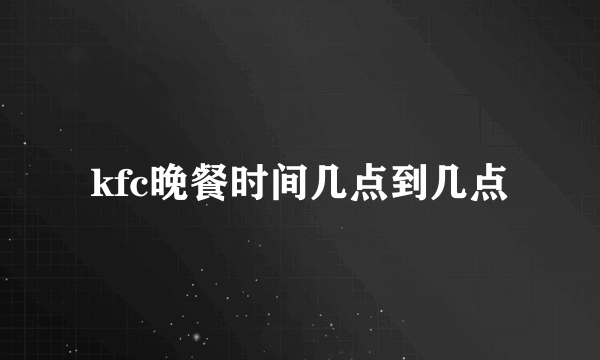 kfc晚餐时间几点到几点